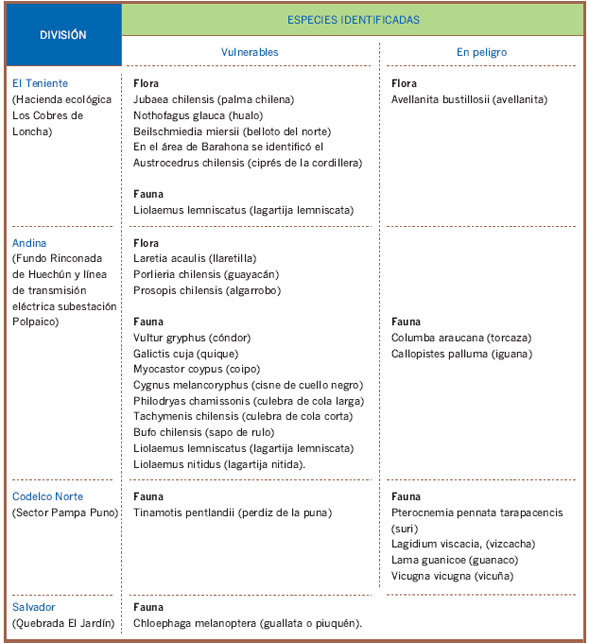 | DIVISIÓN | ESPECIES IDENTIFICADAS | |
|---|---|---|
| | Vulnerables | En peligro |
| El Teniente (Hacienda ecológica Los Cobres de Loncha) | **Flora** Jubaea chilensis (palma chilena) Nothofagus glauca (hualo) Beilschmiedia miersii (belloto del norte) En el área de Barahona se identificó el Austrocedrus chilensis (ciprés de la cordillera) **Fauna** Liolaemus lemniscatus (lagartija lemniscata) | **Flora** Avellanita bustillosii (avellanita) |
| Andina (Fundo Rinconada de Huechún y línea de transmisión eléctrica subestación Polpaico) | **Flora** Laretia acaulis (llaretilla) Porlieria chilensis (guayacán) Prosopis chilensis (algarrobo) **Fauna** Vultur gryphus (cóndor) Galictis cuja (quique) Myocastor coypus (coipo) Cygnus melancoryphus (cisne de cuello negro) Philodryas chamissonis (culebra de cola larga) Tachymenis chilensis (culebra de cola corta) Bufo chilensis (sapo de rulo) Liolaemus lemniscatus (lagartija lemniscata) Liolaemus nitidus (lagartija nitida). | **Fauna** Columba araucana (torcaza) Callopistes palluma (iguana) |
| Codelco Norte (Sector Pampa Puno) | **Fauna** Tinamotis pentlandii (perdiz de la puna) | **Fauna** Pterocnemia pennata tarapacencis (suri) Lagidium viscacia, (vizcacha) Lama guanicoe (guanaco) Vicugna vicugna (vicuña) |
| Salvador (Quebrada El Jardín) | **Fauna** Chloephaga melanoptera (guallata o piuquén). | |